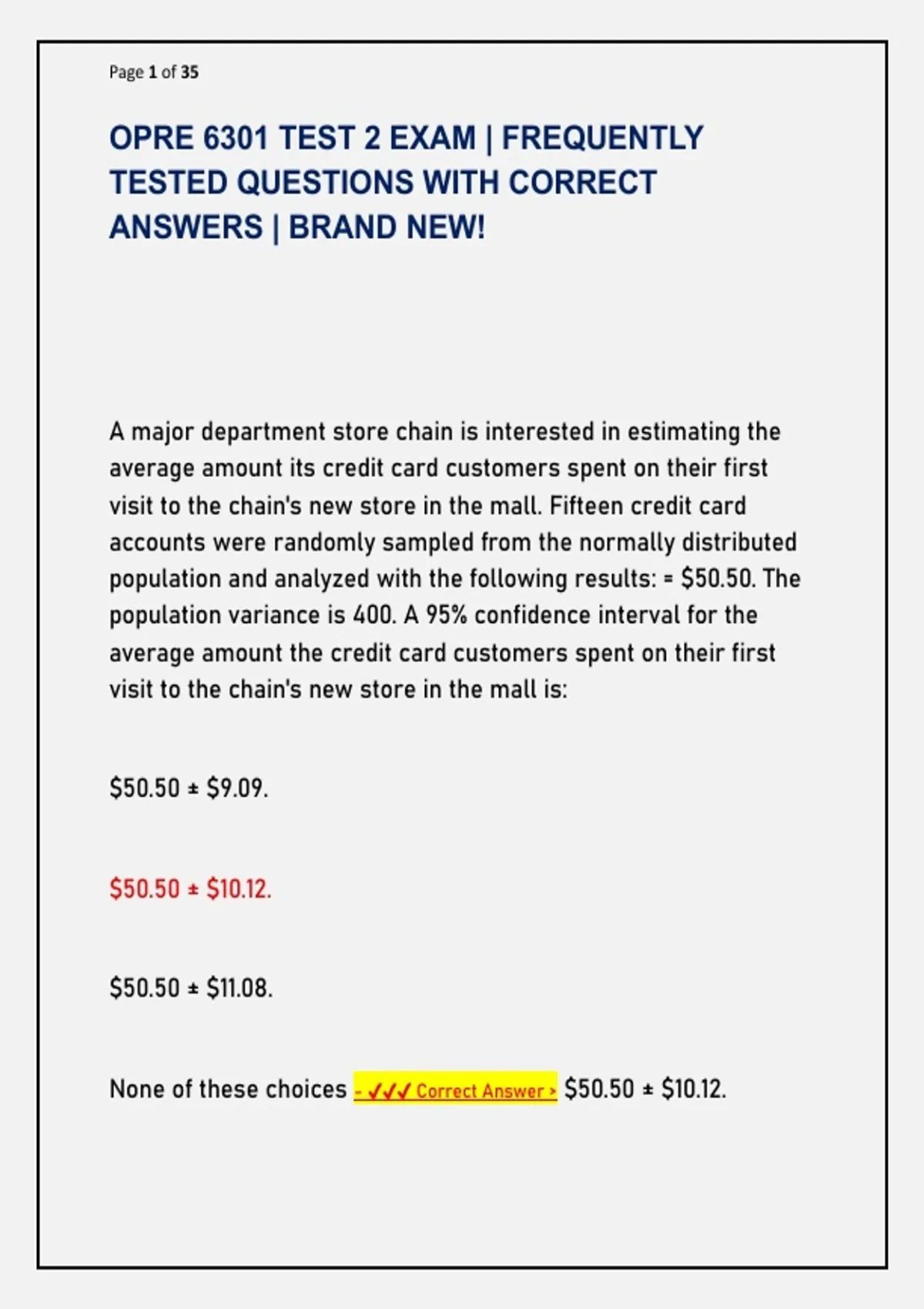 Page 1 of 35

OPRE 6301 TEST 2 EXAM | FREQUENTLY TESTED QUESTIONS WITH CORRECT ANSWERS | BRAND NEW!

A major department store chain is interested in estimating the average amount its credit card customers spent on their first visit to the chain's new store in the mall. Fifteen credit card accounts were randomly sampled from the normally distributed population and analyzed with the following results: = \$50.50. The population variance is 400. A 95% confidence interval for the average amount the credit card customers spent on their first visit to the chain's new store in the mall is:

\$50.50 ± \$9.09.

\$50.50 ± \$10.12.

\$50.50 ± \$11.08.

None of these choices - ✓✓✓ Correct Answer > \$50.50 ± \$10.12.